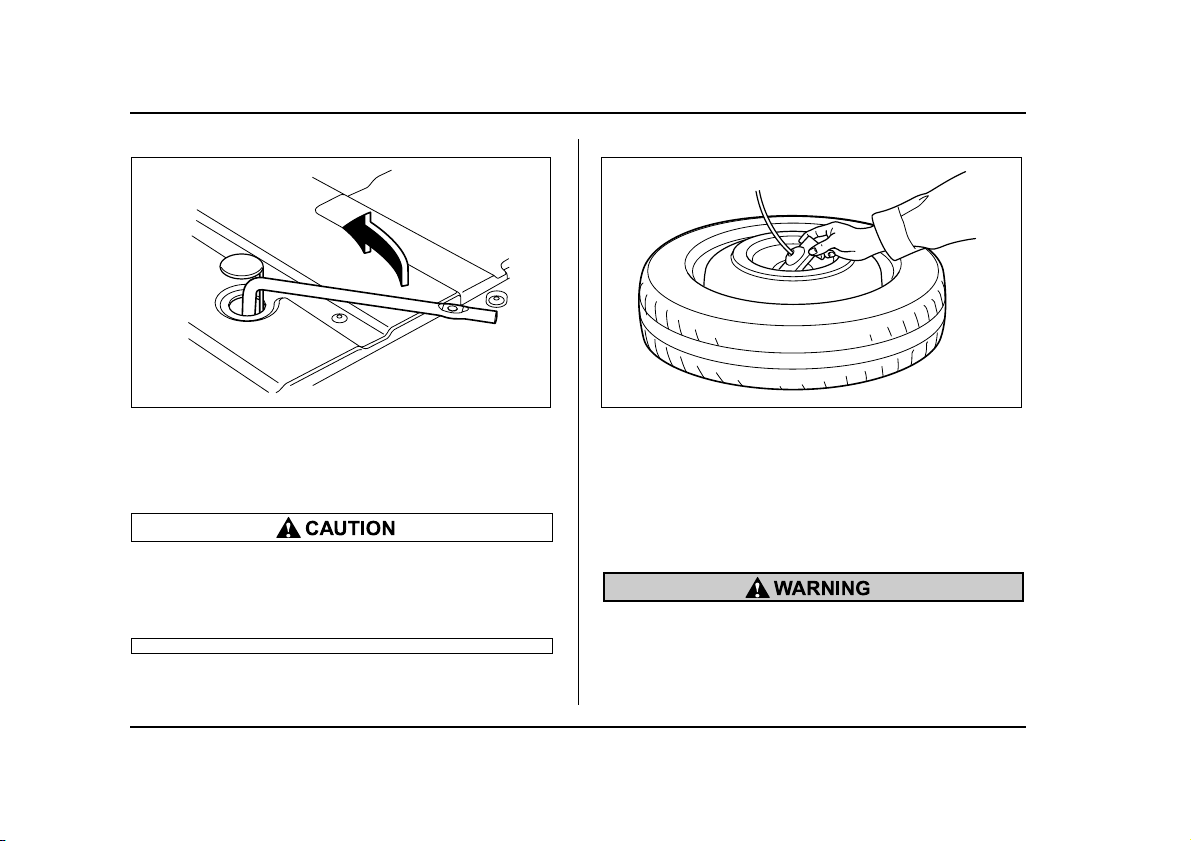 CAUTION

WARNING